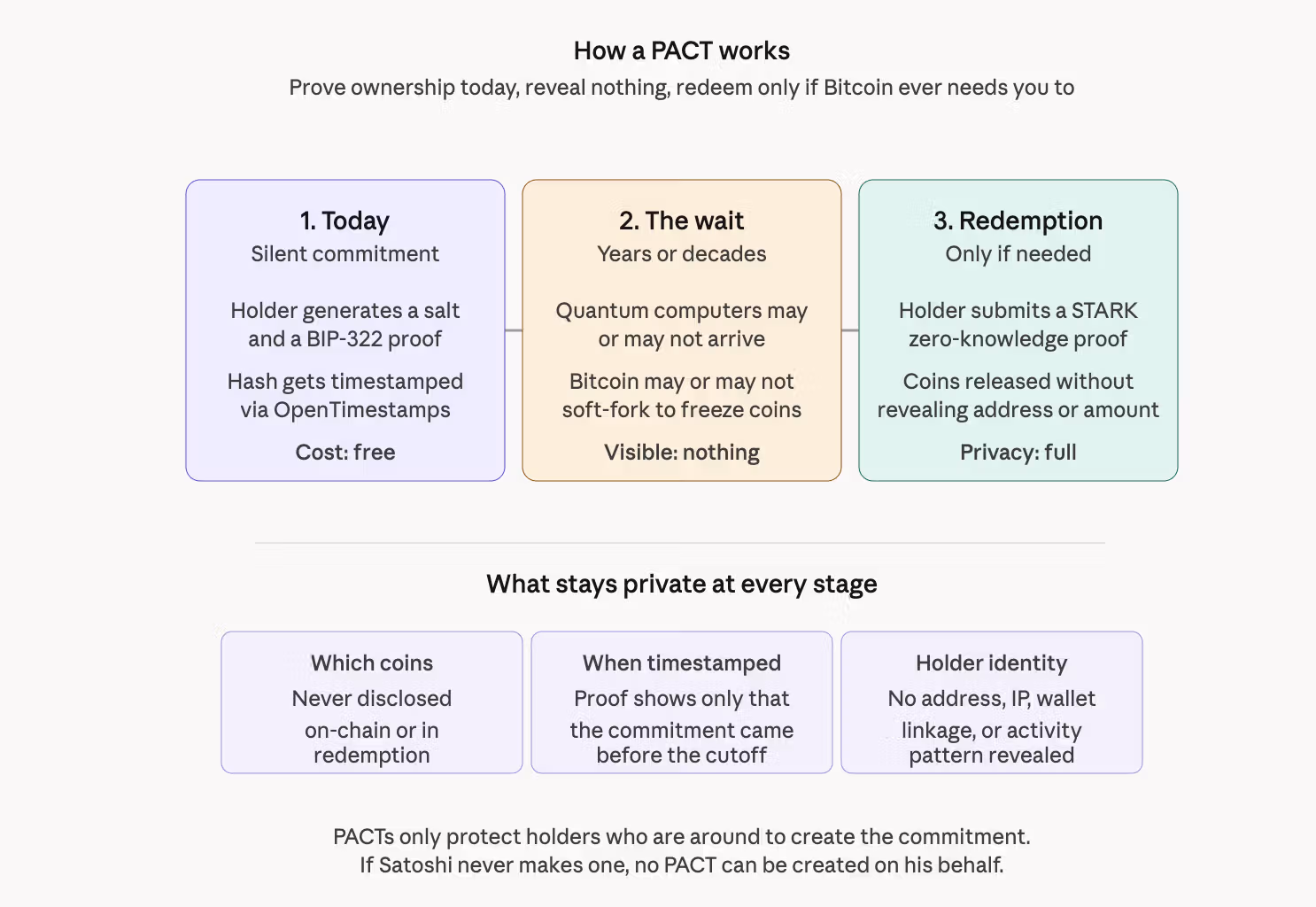 How a PACT works

Prove ownership today, reveal nothing, redeem only if Bitcoin ever needs you to

1. Today
Silent commitment

Holder generates a salt and a BIP-322 proof

Hash gets timestamped via OpenTimestamps

Cost: free

2. The wait
Years or decades

Quantum computers may or may not arrive

Bitcoin may or may not soft-fork to freeze coins

Visible: nothing

3. Redemption
Only if needed

Holder submits a STARK zero-knowledge proof

Coins released without revealing address or amount

Privacy: full

What stays private at every stage

Which coins
Never disclosed
on-chain or in redemption

When timestamped
Proof shows only that
the commitment came before the cutoff

Holder identity
No address, IP, wallet
linkage, or activity pattern revealed

PACTs only protect holders who are around to create the commitment.
If Satoshi never makes one, no PACT can be created on his behalf.